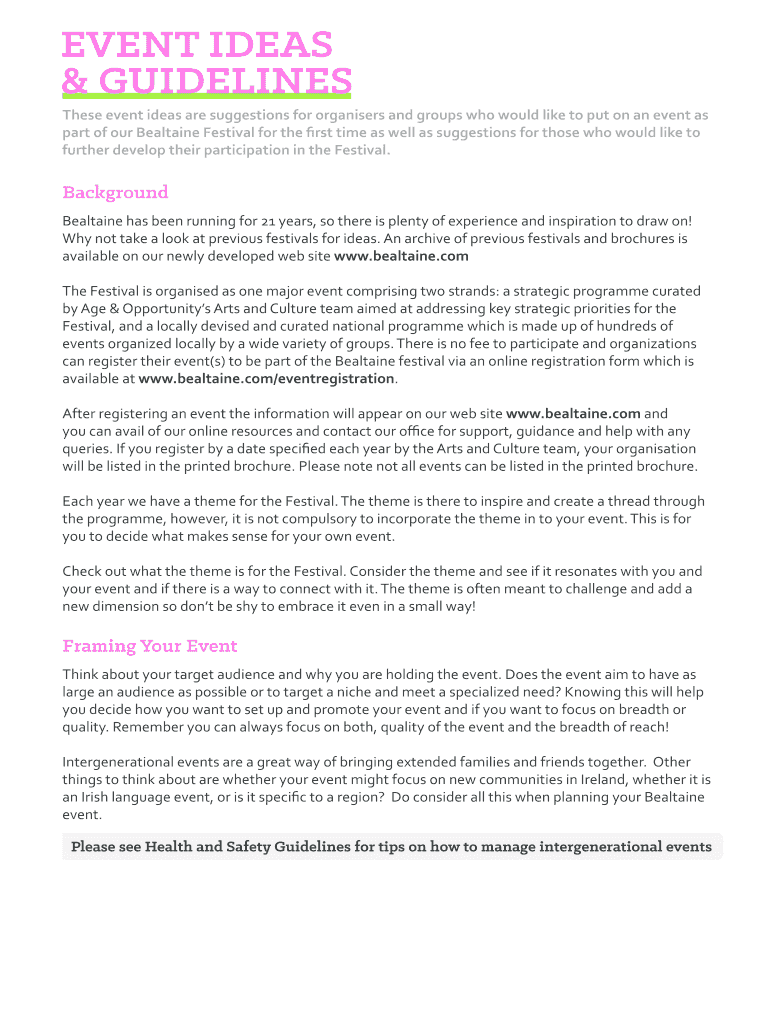 EVENT IDEAS & GUIDELINES

These event ideas are suggestions for organisers and groups who would like to put on an event as part of our Bealtaine Festival for the first time as well as suggestions for those who would like to further develop their participation in the Festival.

Background

Bealtaine has been running for 21 years, so there is plenty of experience and inspiration to draw on! Why not take a look at previous festivals for ideas. An archive of previous festivals and brochures is available on our newly developed web site www.bealtaine.com

The Festival is organised as one major event comprising two strands: a strategic programme curated by Age & Opportunity's Arts and Culture team aimed at addressing key strategic priorities for the Festival, and a locally devised and curated national programme which is made up of hundreds of events organized locally by a wide variety of groups. There is no fee to participate and organizations can register their event(s) to be part of the Bealtaine festival via an online registration form which is available at www.bealtaine.com/eventregistration.

After registering an event the information will appear on our web site www.bealtaine.com and you can avail of our online resources and contact our office for support, guidance and help with any queries. If you register by a date specified each year by the Arts and Culture team, your organisation will be listed in the printed brochure. Please note not all events can be listed in the printed brochure.

Each year we have a theme for the Festival. The theme is there to inspire and create a thread through the programme, however, it is not compulsory to incorporate the theme in to your event. This is for you to decide what makes sense for your own event.

Check out what the theme is for the Festival. Consider the theme and see if it resonates with you and your event and if there is a way to connect with it. The theme is often meant to challenge and add a new dimension so don't be shy to embrace it even in a small way!

Framing Your Event

Think about your target audience and why you are holding the event. Does the event aim to have as large an audience as possible or to target a niche and meet a specialized need? Knowing this will help you decide how you want to set up and promote your event and if you want to focus on breadth or quality. Remember you can always focus on both, quality of the event and the breadth of reach!

Intergenerational events are a great way of bringing extended families and friends together. Other things to think about are whether your event might focus on new communities in Ireland, whether it is an Irish language event, or is it specific to a region? Do consider all this when planning your Bealtaine event.

Please see Health and Safety Guidelines for tips on how to manage intergenerational events